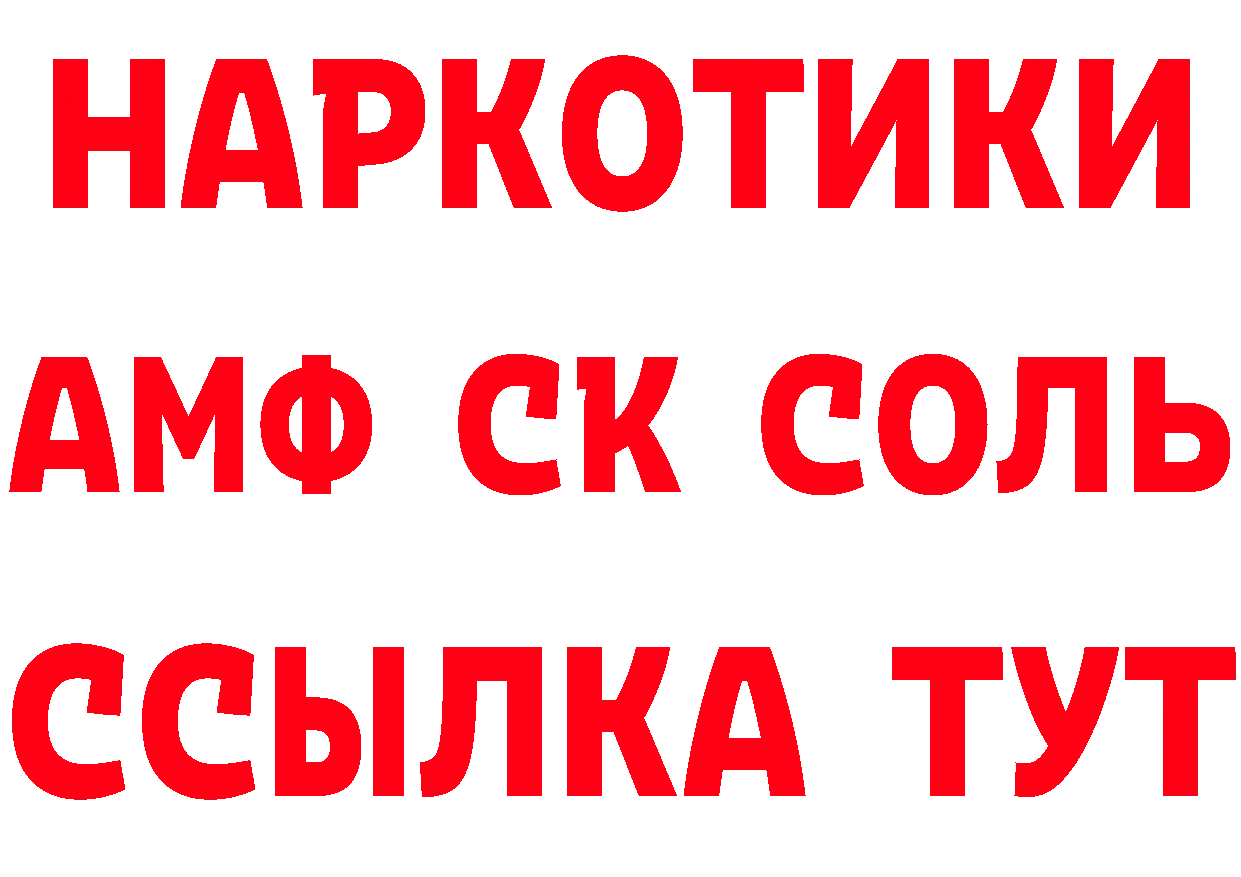 НАРКОТИКИ

АМФ СК СОЛЬ

ССЫЛКА ТУТ